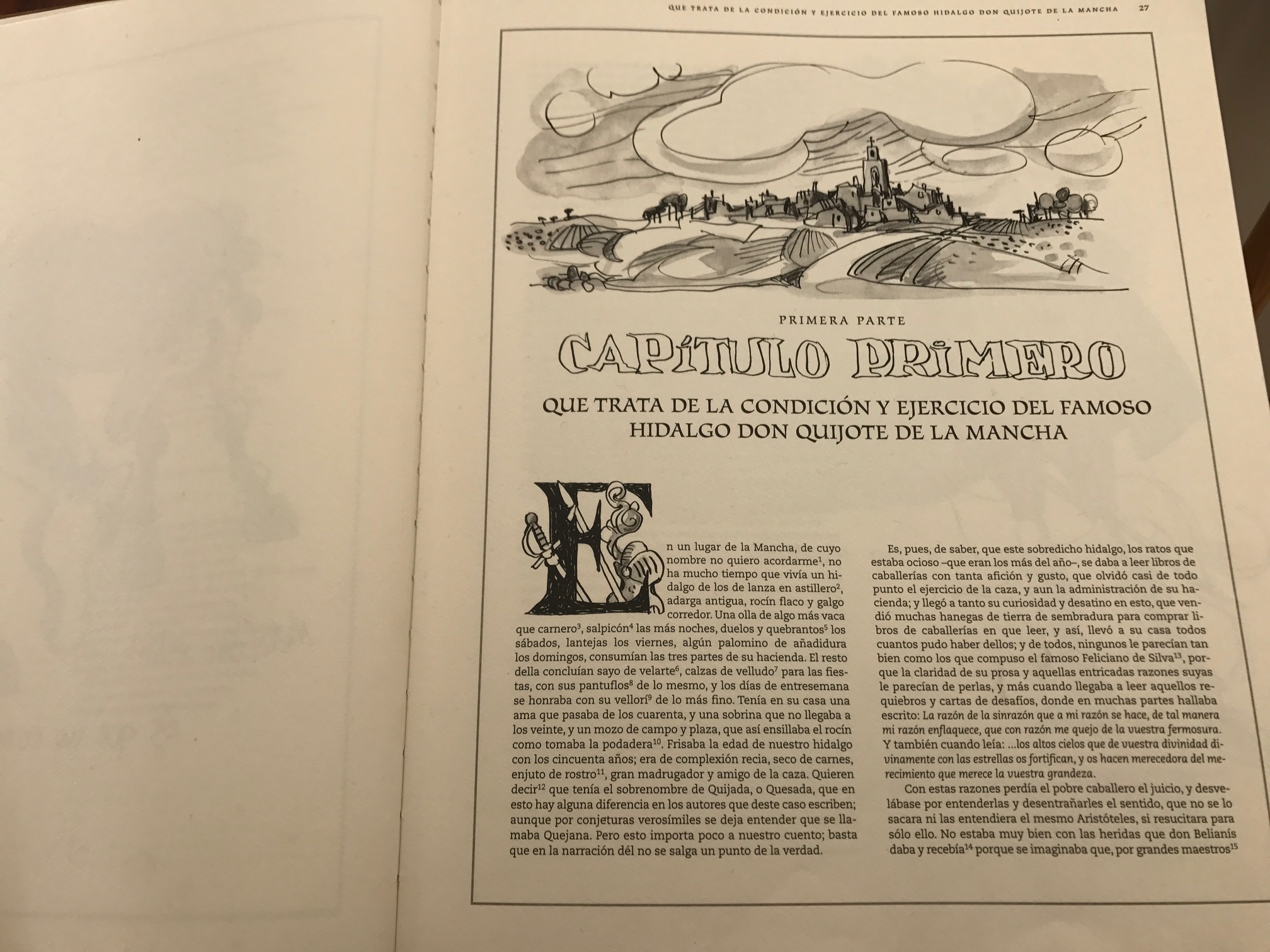 QUE TRATA DE LA CONDICIÓN Y EJERCICIO DEL FAMOSO HIDALGO DON QUIJOTE DE LA MANCHA 27

PRIMERA PARTE

CAPÍTULO PRIMERO

QUE TRATA DE LA CONDICIÓN Y EJERCICIO DEL FAMOSO HIDALGO DON QUIJOTE DE LA MANCHA

En un lugar de la Mancha, de cuyo nombre no quiero acordarme$^{1}$, no ha mucho tiempo que vivía un hidalgo de los de lanza en astillero$^{2}$, adarga antigua, rocín flaco y galgo corredor. Una olla de algo más vaca que carnero$^{3}$, salpicón$^{4}$ las más noches, duelos y quebrantos$^{5}$ los sábados, lantejas los viernes, algún palomino de añadidura los domingos, consumían las tres partes de su hacienda. El resto della concluían sayo de velarte$^{6}$, calzas de velludo$^{7}$ para las fiestas, con sus pantuflos$^{8}$ de lo mesmo, y los días de entresemana se honraba con su vellorí$^{9}$ de lo más fino. Tenía en su casa una ama que pasaba de los cuarenta, y una sobrina que no llegaba a los veinte, y un mozo de campo y plaza, que así ensillaba el rocín como tomaba la podadera$^{10}$. Frisaba la edad de nuestro hidalgo con los cincuenta años; era de complexión recia, seco de carnes, enjuto de rostro$^{11}$, gran madrugador y amigo de la caza. Quieren decir$^{12}$ que tenía el sobrenombre de Quijada, o Quesada, que en esto hay alguna diferencia en los autores que deste caso escriben; aunque por conjeturas verosímiles se deja entender que se llamaba Quejana. Pero esto importa poco a nuestro cuento; basta que en la narración dél no se salga un punto de la verdad.

Es, pues, de saber, que este sobredicho hidalgo, los ratos que estaba ocioso –que eran los más del año–, se daba a leer libros de caballerías con tanta afición y gusto, que olvidó casi de todo punto el ejercicio de la caza, y aun la administración de su hacienda; y llegó a tanto su curiosidad y desatino en esto, que vendió muchas hanegas de tierra de sembradura para comprar libros de caballerías en que leer, y así, llevó a su casa todos cuantos pudo haber dellos; y de todos, ningunos le parecían tan bien como los que compuso el famoso Feliciano de Silva$^{13}$, porque la claridad de su prosa y aquellas entricadas razones suyas le parecían de perlas, y más cuando llegaba a leer aquellos requiebros y cartas de desafíos, donde en muchas partes hallaba escrito: La razón de la sinrazón que a mi razón se hace, de tal manera mi razón enflaquece, que con razón me quejo de la vuestra fermosura. Y también cuando leía: ...los altos cielos que de vuestra divinidad divinamente con las estrellas os fortifican, y os hacen merecedora del merecimiento que merece la vuestra grandeza.

Con estas razones perdía el pobre caballero el juicio, y desvelábase por entenderlas y desentrañarles el sentido, que no se lo sacara ni las entendiera el mesmo Aristóteles, si resucitara para sólo ello. No estaba muy bien con las heridas que don Belianís daba y recebía$^{14}$ porque se imaginaba que, por grandes maestros$^{15}$